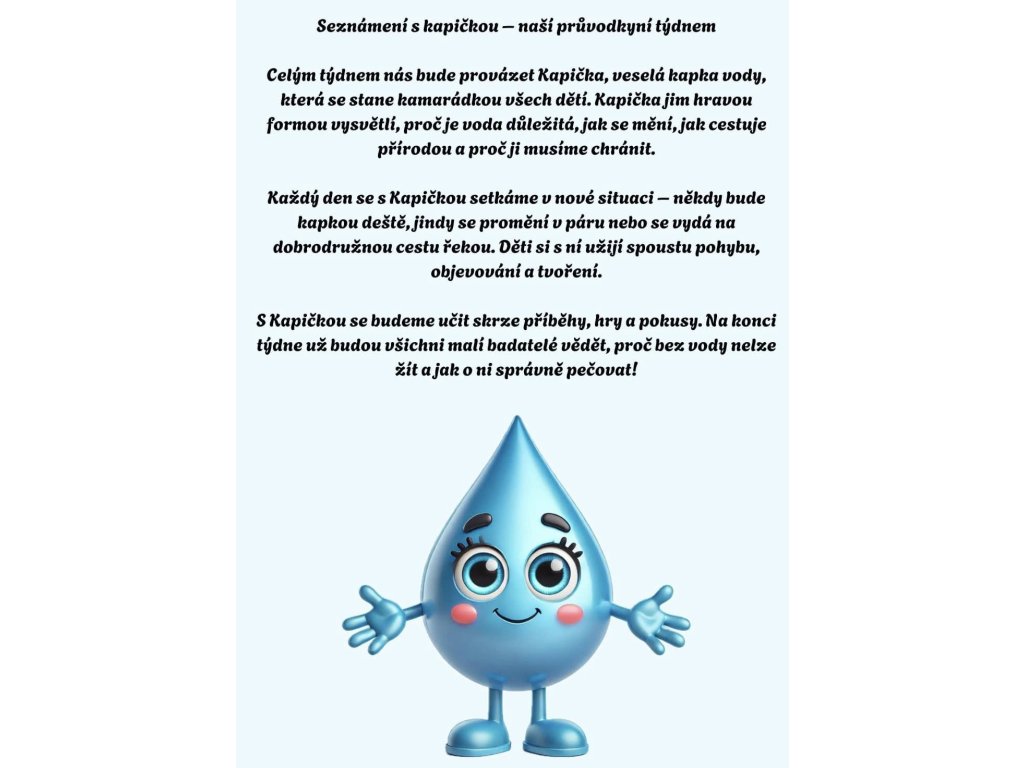 Seznámení s kapičkou – naší průvodkyní týdnem

Celým týdnem nás bude provázet Kapička, veselá kapka vody, která se stane kamarádkou všech dětí. Kapička jim hravou formou vysvětlí, proč je voda důležitá, jak se mění, jak cestuje přírodou a proč ji musíme chránit.

Každý den se s Kapičkou setkáme v nové situaci – někdy bude kapkou deště, jindy se promění v páru nebo se vydá na dobrodružnou cestu řekou. Děti si s ní užijí spoustu pohybu, objevování a tvoření.

S Kapičkou se budeme učit skrze příběhy, hry a pokusy. Na konci týdne už budou všichni malí badatelé vědět, proč bez vody nelze žít a jak o ni správně pečovat!